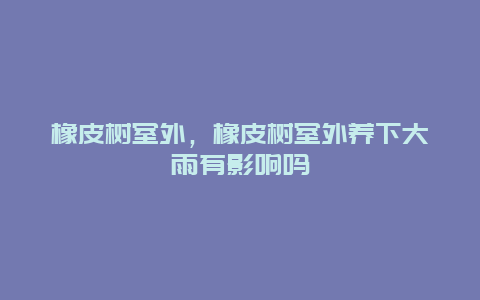 橡皮树室外，橡皮树室外养下大雨有影响吗